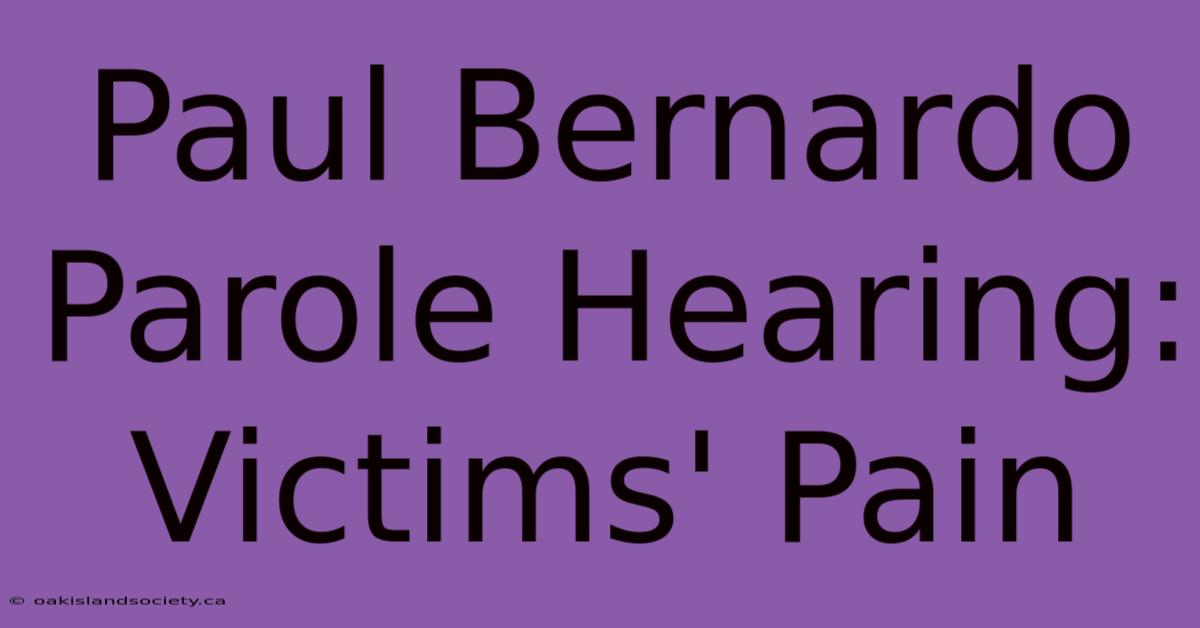 Paul Bernardo Parole Hearing: Victims' Pain

© oakislandsociety.ca